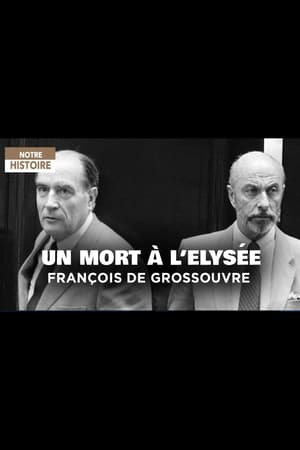 NOTRE
HISTOIRE

UN MORT À L'ELYSÉE
FRANÇOIS DE GROSSOUVRE